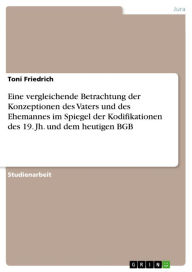 Jura

Toni Friedrich

Eine vergleichende Betrachtung der Konzeptionen des Vaters und des Ehemannes im Spiegel der Kodifikationen des 19. Jh. und dem heutigen BGB

Studienarbeit

GRIN